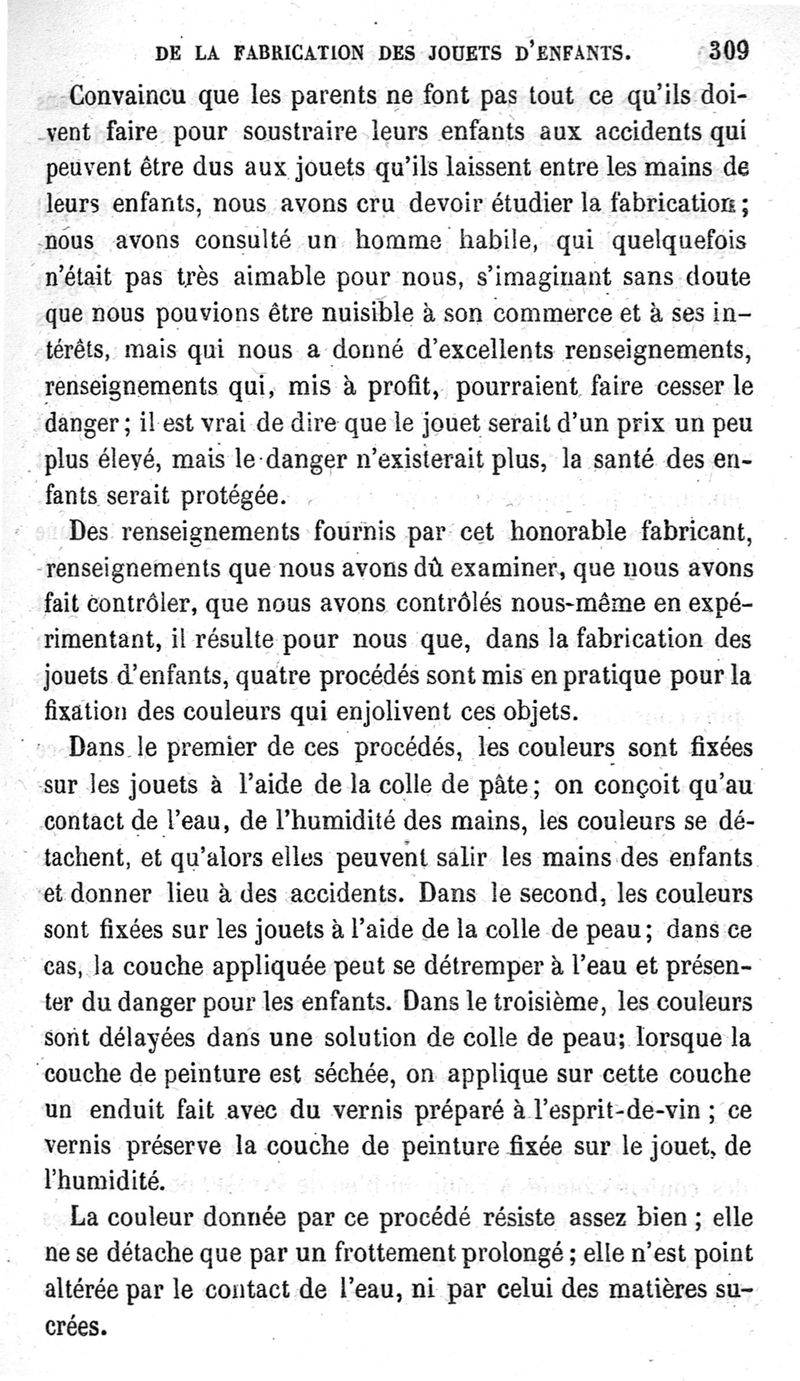 DE LA FABRICATION DES JOUETS D'ENFANTS. 309

Convaincu que les parents ne font pas tout ce qu'ils doivent faire pour soustraire leurs enfants aux accidents qui peuvent être dus aux jouets qu'ils laissent entre les mains de leurs enfants, nous avons cru devoir étudier la fabrication; nous avons consulté un homme habile, qui quelquefois n'était pas très aimable pour nous, s'imaginant sans doute que nous pouvions être nuisible à son commerce et à ses intérêts, mais qui nous a donné d'excellents renseignements, renseignements qui, mis à profit, pourraient faire cesser le danger; il est vrai de dire que le jouet serait d'un prix un peu plus élevé, mais le danger n'existerait plus, la santé des enfants serait protégée.

Des renseignements fournis par cet honorable fabricant, renseignements que nous avons dû examiner, que nous avons fait contrôler, que nous avons contrôlés nous-même en expérimentant, il résulte pour nous que, dans la fabrication des jouets d'enfants, quatre procédés sont mis en pratique pour la fixation des couleurs qui enjolivent ces objets.

Dans le premier de ces procédés, les couleurs sont fixées sur les jouets à l'aide de la colle de pâte; on conçoit qu'au contact de l'eau, de l'humidité des mains, les couleurs se détachent, et qu'alors elles peuvent salir les mains des enfants et donner lieu à des accidents. Dans le second, les couleurs sont fixées sur les jouets à l'aide de la colle de peau; dans ce cas, la couche appliquée peut se détremper à l'eau et présenter du danger pour les enfants. Dans le troisième, les couleurs sont délayées dans une solution de colle de peau; lorsque la couche de peinture est séchée, on applique sur cette couche un enduit fait avec du vernis préparé à l'esprit-de-vin; ce vernis préserve la couche de peinture fixée sur le jouet, de l'humidité.

La couleur donnée par ce procédé résiste assez bien; elle ne se détache que par un frottement prolongé; elle n'est point altérée par le contact de l'eau, ni par celui des matières sucrées.